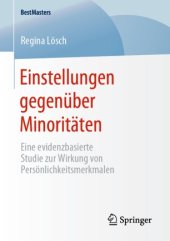 BestMasters

Regina Lösch

Einstellungen gegenüber Minoritäten

Eine evidenzbasierte Studie zur Wirkung von Persönlichkeitsmerkmalen

Springer